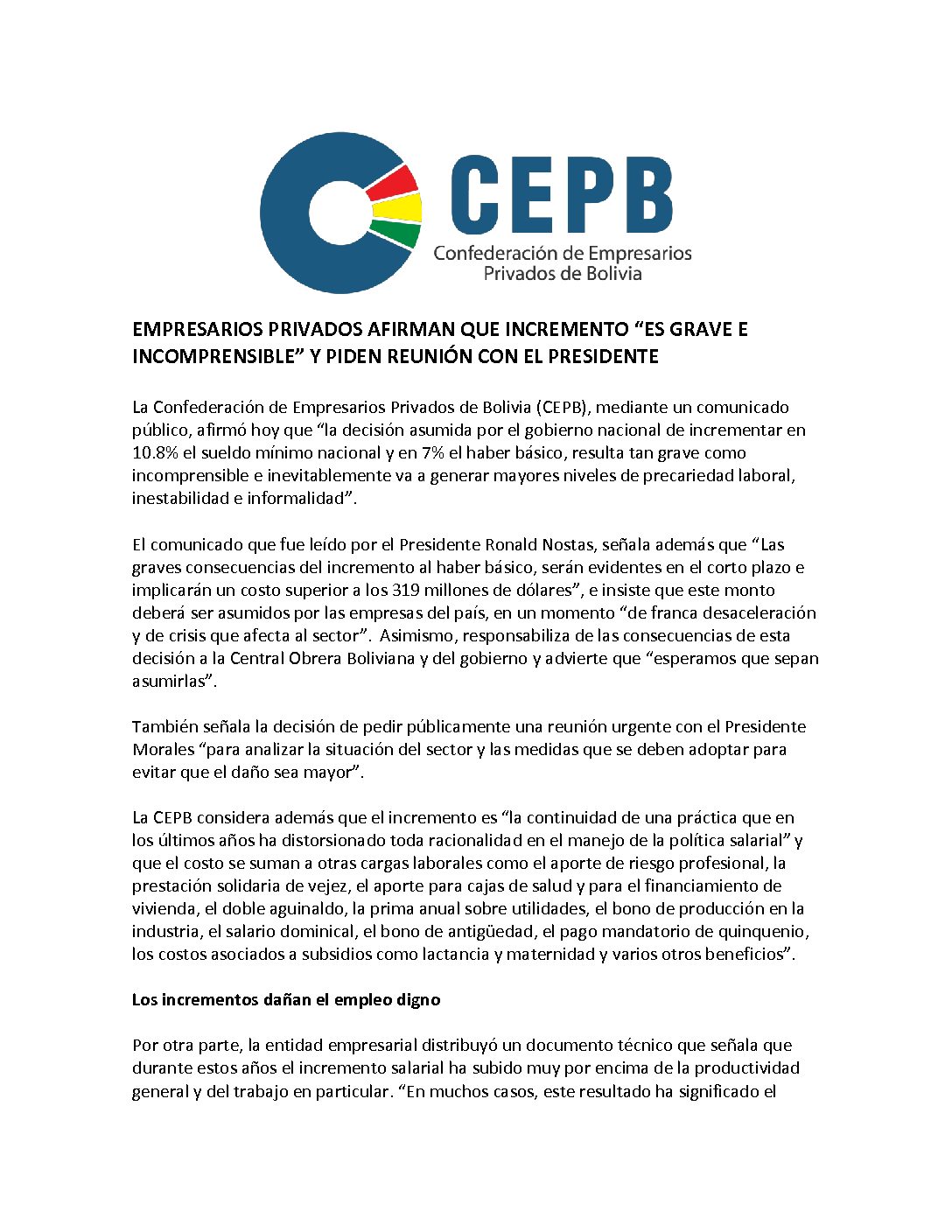 CEPB
Confederación de Empresarios Privados de Bolivia

EMPRESARIOS PRIVADOS AFIRMAN QUE INCREMENTO “ES GRAVE E INCOMPRENSIBLE” Y PIDEN REUNIÓN CON EL PRESIDENTE

La Confederación de Empresarios Privados de Bolivia (CEPB), mediante un comunicado público, afirmó hoy que “la decisión asumida por el gobierno nacional de incrementar en 10.8% el sueldo mínimo nacional y en 7% el haber básico, resulta tan grave como incomprensible e inevitablemente va a generar mayores niveles de precariedad laboral, inestabilidad e informalidad”.

El comunicado que fue leído por el Presidente Ronald Nostas, señala además que “Las graves consecuencias del incremento al haber básico, serán evidentes en el corto plazo e implicarán un costo superior a los 319 millones de dólares”, e insiste que este monto deberá ser asumidos por las empresas del país, en un momento “de franca desaceleración y de crisis que afecta al sector”. Asimismo, responsabiliza de las consecuencias de esta decisión a la Central Obrera Boliviana y del gobierno y advierte que “esperamos que sepan asumirlas”.

También señala la decisión de pedir públicamente una reunión urgente con el Presidente Morales “para analizar la situación del sector y las medidas que se deben adoptar para evitar que el daño sea mayor”.

La CEPB considera además que el incremento es “la continuidad de una práctica que en los últimos años ha distorsionado toda racionalidad en el manejo de la política salarial” y que el costo se suman a otras cargas laborales como el aporte de riesgo profesional, la prestación solidaria de vejez, el aporte para cajas de salud y para el financiamiento de vivienda, el doble aguinaldo, la prima anual sobre utilidades, el bono de producción en la industria, el salario dominical, el bono de antigüedad, el pago mandatorio de quinquenio, los costos asociados a subsidios como lactancia y maternidad y varios otros beneficios”.

Los incrementos dañan el empleo digno

Por otra parte, la entidad empresarial distribuyó un documento técnico que señala que durante estos años el incremento salarial ha subido muy por encima de la productividad general y del trabajo en particular. “En muchos casos, este resultado ha significado el